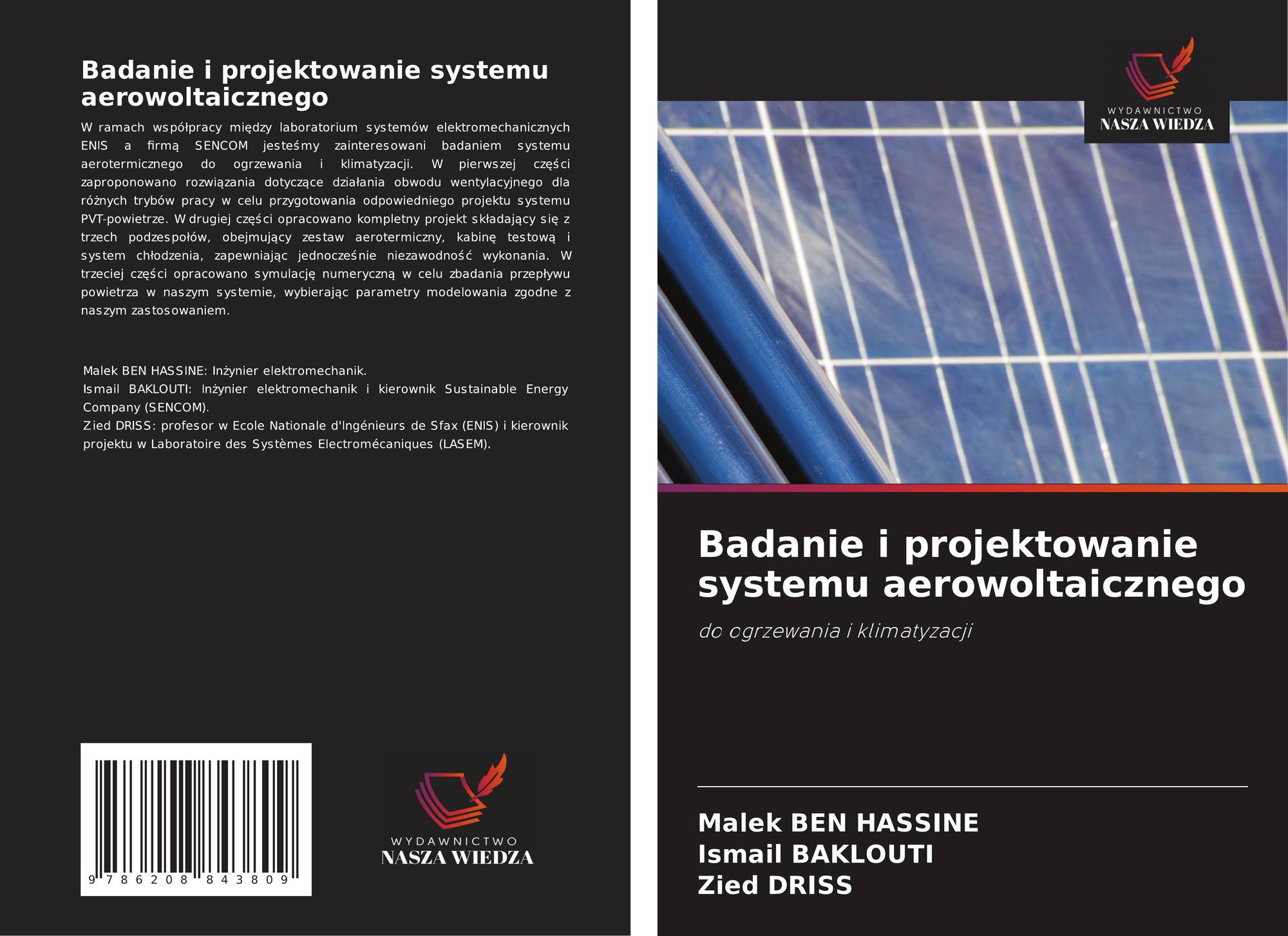 Badanie i projektowanie systemu aerowoltaicznego

W ramach współpracy między laboratorium systemów elektromechanicznych ENIS a firmą SENCOM jesteśmy zainteresowani badaniem systemu aerotermicznego do ogrzewania i klimatyzacji. W pierwszej części zaproponowano rozwiązania dotyczące działania obwodu wentylacyjnego dla różnych trybów pracy w celu przygotowania odpowiedniego projektu systemu PVT-powietrze. W drugiej części opracowano kompletny projekt składający się z trzech podzespołów, obejmujący zestaw aerotermiczny, kabinę testową i system chłodzenia, zapewniając jednocześnie niezawodność wykonania. W trzeciej części opracowano symulację numeryczną w celu zbadania przepływu powietrza w naszym systemie, wybierając parametry modelowania zgodne z naszym zastosowaniem.

Malek BEN HASSINE: Inżynier elektromechanik.
Ismail BAKLOUTI: Inżynier elektromechanik i kierownik Sustainable Energy Company (SENCOM).
Zied DRISS: profesor w Ecole Nationale d'Ingénieurs de Sfax (ENIS) i kierownik projektu w Laboratoire des Systèmes Electromécaniques (LASEM).

9 786208 843809

WYDAWNICTWO
NASZA WIEDZA

WYDAWNICTWO
NASZA WIEDZA

Badanie i projektowanie systemu aerowoltaicznego

do ogrzewania i klimatyzacji

Malek BEN HASSINE
Ismail BAKLOUTI
Zied DRISS